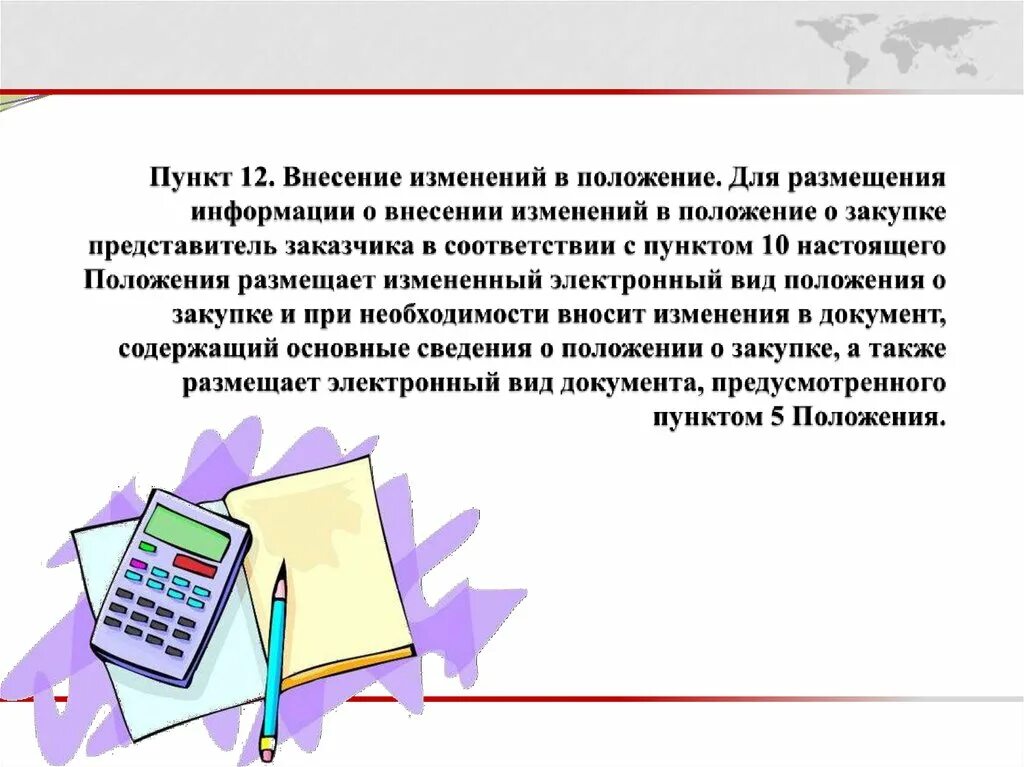 Пункт 12. Внесение изменений в положение. Для размещения информации о внесении изменений в положение о закупке представитель заказчика в соответствии с пунктом 10 настоящего Положения размещает измененный электронный вид положения о закупке и при необходимости вносит изменения в документ, содержащий основные сведения о положении о закупке, а также размещает электронный вид документа, предусмотренного пунктом 5 Положения.